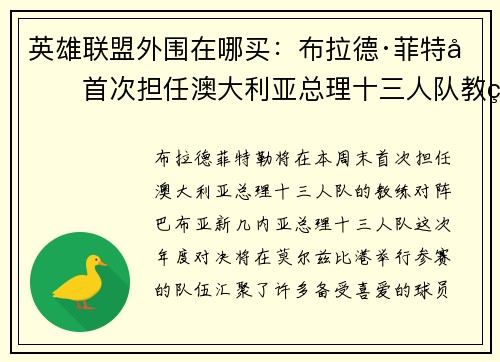 英雄联盟外围在哪买：布拉德·菲特å
首次担任澳大利亚总理十三人队教ç

布拉德菲特勒将在本周末首次担任澳大利亚总理十三人队的教练对阵巴布亚新几内亚总理十三人队这次年度对决将在莫尔兹比港举行参赛的队伍汇聚了许多备受喜爱的球员